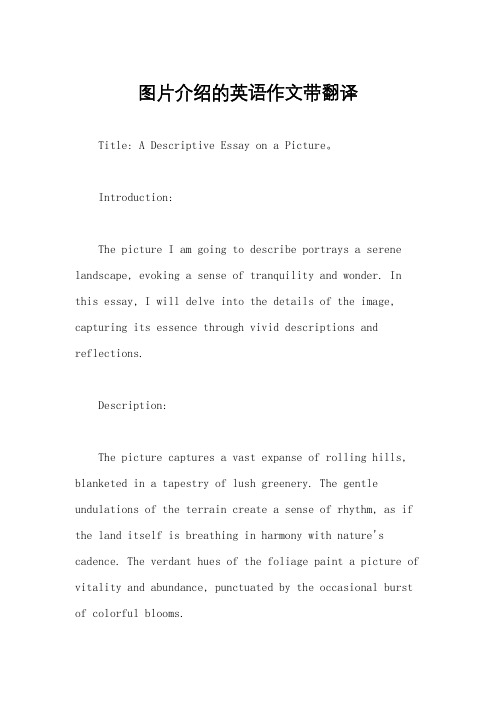 图片介绍的英语作文带翻译

Title: A Descriptive Essay on a Picture。

Introduction:

The picture I am going to describe portrays a serene landscape, evoking a sense of tranquility and wonder. In this essay, I will delve into the details of the image, capturing its essence through vivid descriptions and reflections.

Description:

The picture captures a vast expanse of rolling hills, blanketed in a tapestry of lush greenery. The gentle undulations of the terrain create a sense of rhythm, as if the land itself is breathing in harmony with nature's cadence. The verdant hues of the foliage paint a picture of vitality and abundance, punctuated by the occasional burst of colorful blooms.